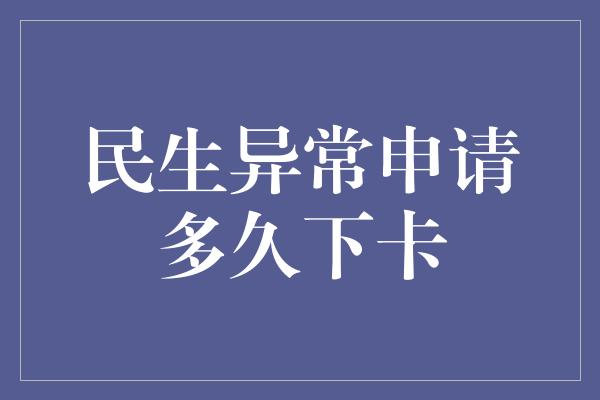 民生异常申请
多久下卡